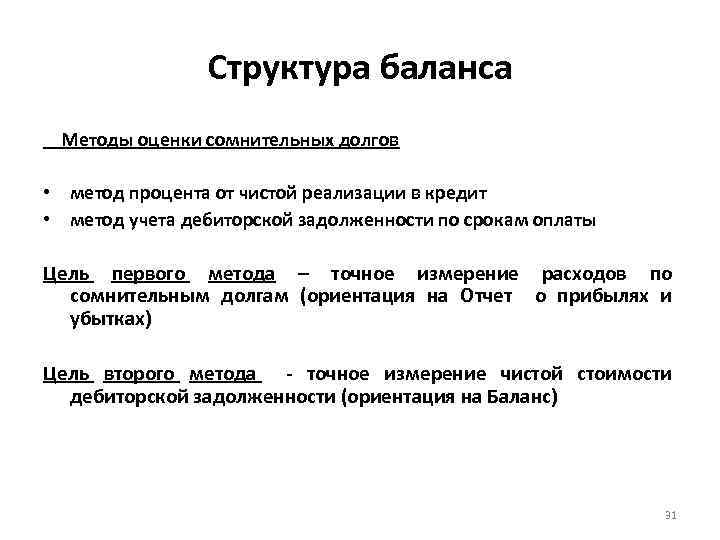 Структура баланса

Методы оценки сомнительных долгов

• метод процента от чистой реализации в кредит
• метод учета дебиторской задолженности по срокам оплаты

Цель первого метода – точное измерение расходов по сомнительным долгам (ориентация на Отчет о прибылях и убытках)

Цель второго метода - точное измерение чистой стоимости дебиторской задолженности (ориентация на Баланс)

31